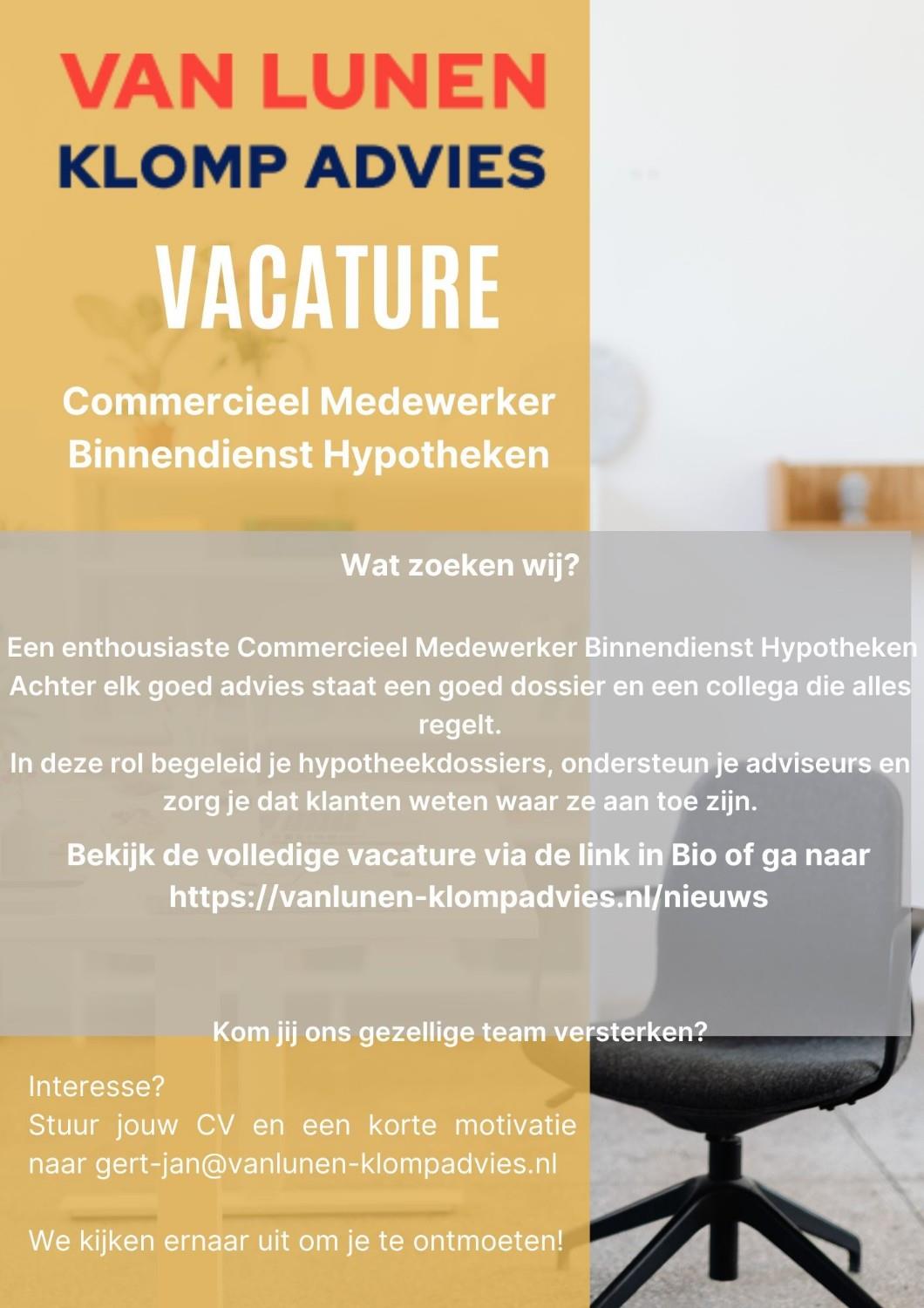 VAN LUNEN
KLOMP ADVIES

VACATURE

Commercieel Medewerker
Binnendienst Hypotheken

Wat zoeken wij?

Een enthousiaste Commercieel Medewerker Binnendienst Hypotheken
Achter elk goed advies staat een goed dossier en een collega die alles regelt.
In deze rol begeleid je hypotheekdossiers, ondersteun je adviseurs en zorg je dat klanten weten waar ze aan toe zijn.

Bekijk de volledige vacature via de link in Bio of ga naar https://vanlunen-klompadvies.nl/nieuws

Kom jij ons gezellige team versterken?

Interesse?
Stuur jouw CV en een korte motivatie naar gert-jan@vanlunen-klompadvies.nl

We kijken ernaar uit om je te ontmoeten!